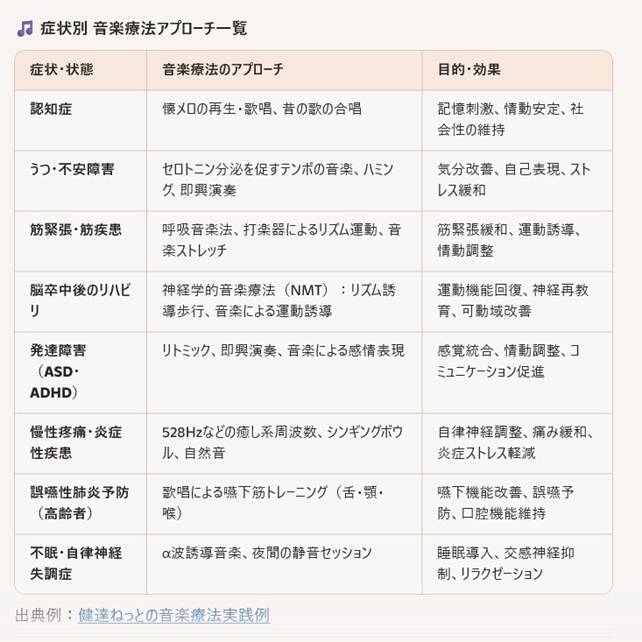 症状別 音楽療法アプローチ一覧

| 症状・状態 | 音楽療法のアプローチ | 目的・効果 |
|---|---|---|
| 認知症 | 懐メロの再生・歌唱、昔の歌の合唱 | 記憶刺激、情動安定、社会性の維持 |
| うつ・不安障害 | セロトニン分泌を促すテンポの音楽、ハミング、即興演奏 | 気分改善、自己表現、ストレス緩和 |
| 筋緊張・筋疾患 | 呼吸音楽法、打楽器によるリズム運動、音楽ストレッチ | 筋緊張緩和、運動誘導、情動調整 |
| 脳卒中後のリハビリ | 神経学的音楽療法（NMT）：リズム誘導歩行、音楽による運動誘導 | 運動機能回復、神経再教育、可動域改善 |
| 発達障害（ASD・ADHD） | リトミック、即興演奏、音楽による感情表現 | 感覚統合、情動調整、コミュニケーション促進 |
| 慢性疼痛・炎症性疾患 | 528Hzなどの癒し系周波数、シンギングボウル、自然音 | 自律神経調整、痛み緩和、炎症ストレス軽減 |
| 誤嚥性肺炎予防（高齢者） | 歌唱による嚥下筋トレーニング（舌・顎・喉） | 嚥下機能改善、誤嚥予防、口腔機能維持 |
| 不眠・自律神経失調症 | α波誘導音楽、夜間の静音セッション | 睡眠導入、交感神経抑制、リラクゼーション |

出典例：健達ねっとの音楽療法実践例